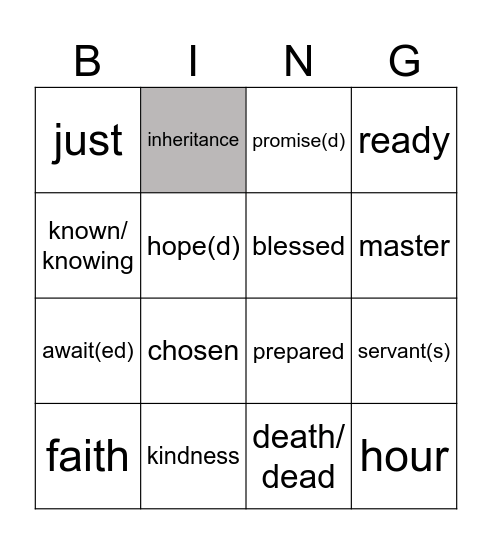 | B | I | N | G |
|---|---|---|---|
| just | inheritance | promise(d) | ready |
| known/ knowing | hope(d) | blessed | master |
| await(ed) | chosen | prepared | servant(s) |
| faith | kindness | death/ dead | hour |